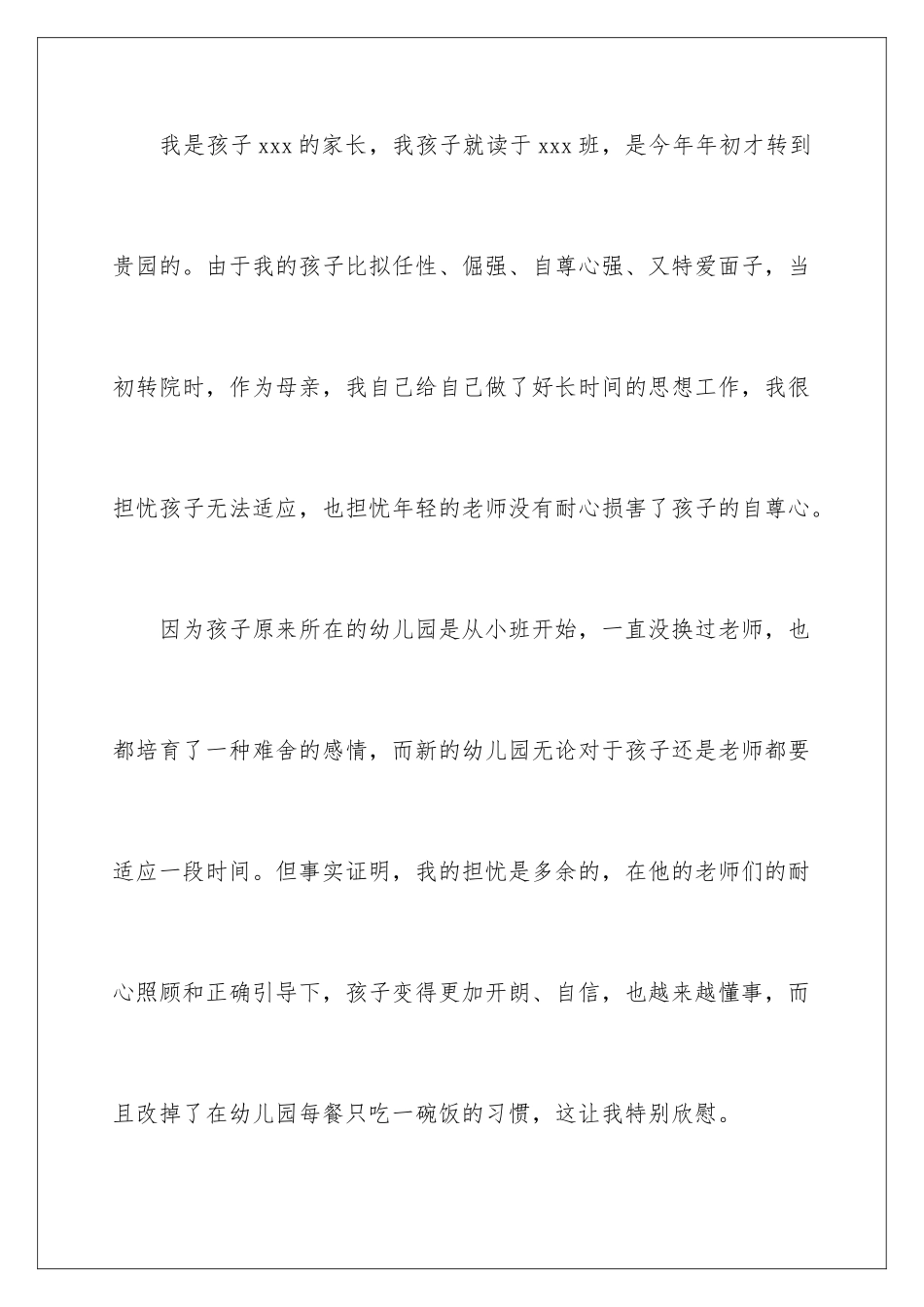 我是孩子 xxx 的家长，我孩子就读于 xxx 班，是今年年初才转到贵园的。由于我的孩子比拟任性、倔强、自尊心强、又特爱面子，当初转院时，作为母亲，我自己给自己做了好长时间的思想工作，我很担忧孩子无法适应，也担忧年轻的老师没有耐心损害了孩子的自尊心。

因为孩子原来所在的幼儿园是从小班开始，一直没换过老师，也都培育了一种难舍的感情，而新的幼儿园无论对于孩子还是老师都要适应一段时间。但事实证明，我的担忧是多余的，在他的老师们的耐心照顾和正确引导下，孩子变得更加开朗、自信，也越来越懂事，而且改掉了在幼儿园每餐只吃一碗饭的习惯，这让我特别欣慰。